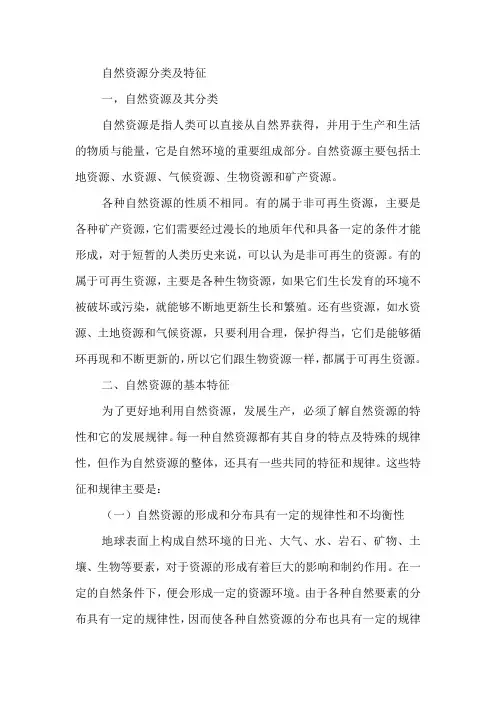 自然资源分类及特征

一，自然资源及其分类

自然资源是指人类可以直接从自然界获得，并用于生产和生活的物质与能量，它是自然环境的重要组成部分。自然资源主要包括土地资源、水资源、气候资源、生物资源和矿产资源。

各种自然资源的性质不相同。有的属于非可再生资源，主要是各种矿产资源，它们需要经过漫长的地质年代和具备一定的条件才能形成，对于短暂的人类历史来说，可以认为是非可再生的资源。有的属于可再生资源，主要是各种生物资源，如果它们生长发育的环境不被破坏或污染，就能够不断地更新生长和繁殖。还有些资源，如水资源、土地资源和气候资源，只要利用合理，保护得当，它们是能够循环再现和不断更新的，所以它们跟生物资源一样，都属于可再生资源。

二、自然资源的基本特征

为了更好地利用自然资源，发展生产，必须了解自然资源的特性和它的发展规律。每一种自然资源都有其自身的特点及特殊的规律性，但作为自然资源的整体，还具有一些共同的特征和规律。这些特征和规律主要是：

（一）自然资源的形成和分布具有一定的规律性和不均衡性

地球表面上构成自然环境的日光、大气、水、岩石、矿物、土壤、生物等要素，对于资源的形成有着巨大的影响和制约作用。在一定的自然条件下，便会形成一定的资源环境。由于各种自然要素的分布具有一定的规律性，因而使各种自然资源的分布也具有一定的规律